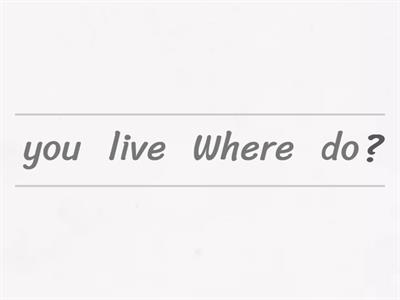 you live Where do?